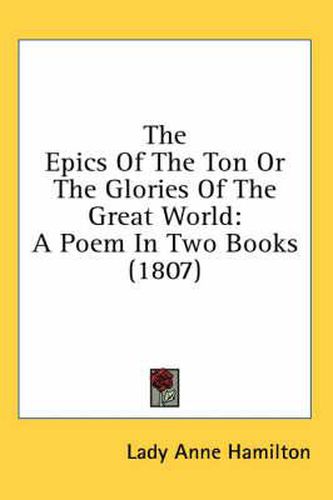 The
Epics Of The Ton Or
The Glories Of The
Great World:
A Poem In Two Books
(1807)

Lady Anne Hamilton